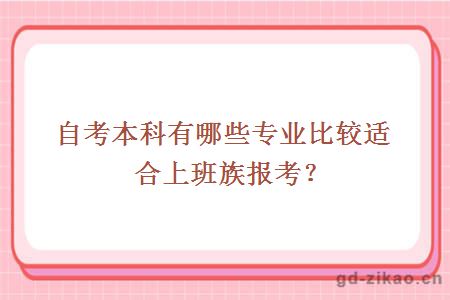 自考本科有哪些专业比较适合上班族报考?

gd-zikao.cn